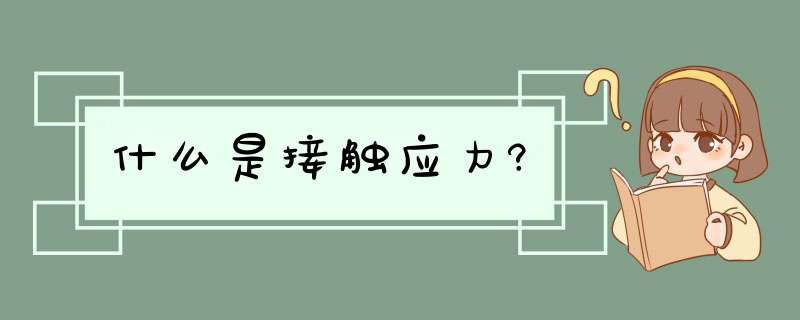 什么是接触应力?